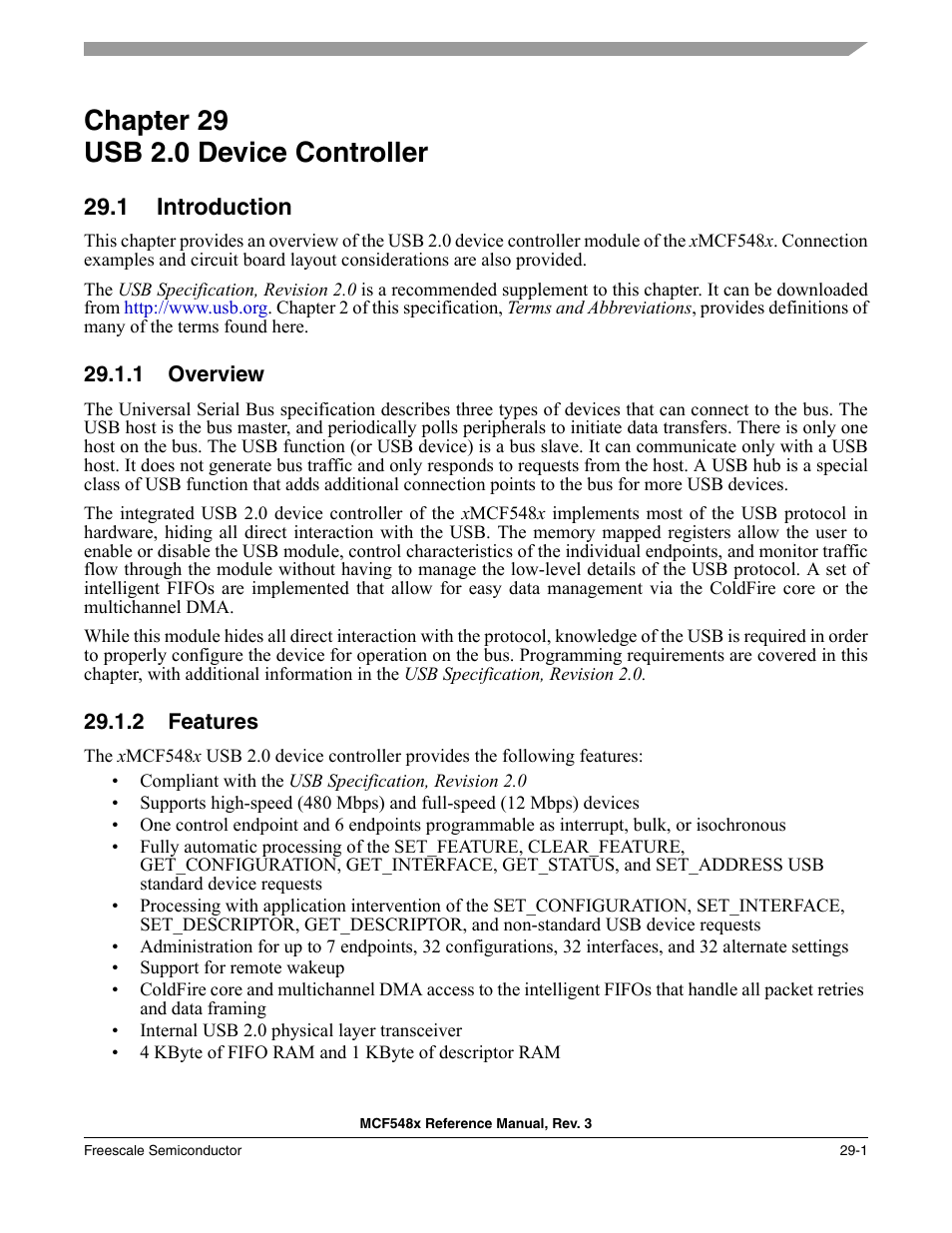 Chapter 29
USB 2.0 Device Controller

29.1 Introduction

This chapter provides an overview of the USB 2.0 device controller module of the xMCF548x. Connection examples and circuit board layout considerations are also provided.

The USB Specification, Revision 2.0 is a recommended supplement to this chapter. It can be downloaded from http://www.usb.org. Chapter 2 of this specification, Terms and Abbreviations, provides definitions of many of the terms found here.

29.1.1 Overview

The Universal Serial Bus specification describes three types of devices that can connect to the bus. The USB host is the bus master, and periodically polls peripherals to initiate data transfers. There is only one host on the bus. The USB function (or USB device) is a bus slave. It can communicate only with a USB host. It does not generate bus traffic and only responds to requests from the host. A USB hub is a special class of USB function that adds additional connection points to the bus for more USB devices.

The integrated USB 2.0 device controller of the xMCF548x implements most of the USB protocol in hardware, hiding all direct interaction with the USB. The memory mapped registers allow the user to enable or disable the USB module, control characteristics of the individual endpoints, and monitor traffic flow through the module without having to manage the low-level details of the USB protocol. A set of intelligent FIFOs are implemented that allow for easy data management via the ColdFire core or the multichannel DMA.

While this module hides all direct interaction with the protocol, knowledge of the USB is required in order to properly configure the device for operation on the bus. Programming requirements are covered in this chapter, with additional information in the USB Specification, Revision 2.0.

29.1.2 Features

The xMCF548x USB 2.0 device controller provides the following features:
• Compliant with the USB Specification, Revision 2.0
• Supports high-speed (480 Mbps) and full-speed (12 Mbps) devices
• One control endpoint and 6 endpoints programmable as interrupt, bulk, or isochronous
• Fully automatic processing of the SET_FEATURE, CLEAR_FEATURE, GET_CONFIGURATION, GET_INTERFACE, GET_STATUS, and SET_ADDRESS USB standard device requests
• Processing with application intervention of the SET_CONFIGURATION, SET_INTERFACE, SET_DESCRIPTOR, GET_DESCRIPTOR, and non-standard USB device requests
• Administration for up to 7 endpoints, 32 configurations, 32 interfaces, and 32 alternate settings
• Support for remote wakeup
• ColdFire core and multichannel DMA access to the intelligent FIFOs that handle all packet retries and data framing
• Internal USB 2.0 physical layer transceiver
• 4 KByte of FIFO RAM and 1 KByte of descriptor RAM

MCF548x Reference Manual, Rev. 3

Freescale Semiconductor 29-1